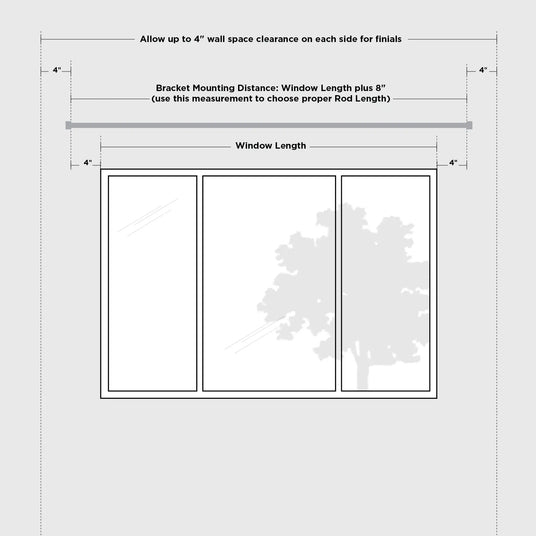 Allow up to 4" wall space clearance on each side for finials

4"

4"

Bracket Mounting Distance: Window Length plus 8"
(use this measurement to choose proper Rod Length)

Window Length

4"

4"